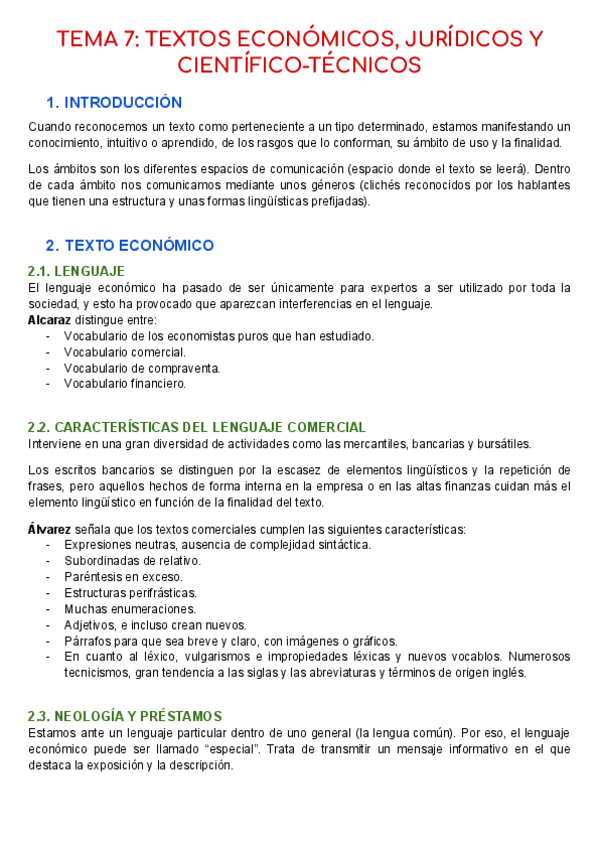 TEMA 7: TEXTOS ECONÓMICOS, JURÍDICOS Y CIENTÍFICO-TÉCNICOS

1. INTRODUCCIÓN

Cuando reconocemos un texto como perteneciente a un tipo determinado, estamos manifestando un conocimiento, intuitivo o aprendido, de los rasgos que lo conforman, su ámbito de uso y la finalidad.

Los ámbitos son los diferentes espacios de comunicación (espacio donde el texto se leerá). Dentro de cada ámbito nos comunicamos mediante unos géneros (clichés reconocidos por los hablantes que tienen una estructura y unas formas lingüísticas prefijadas).

2. TEXTO ECONÓMICO

2.1. LENGUAJE
El lenguaje económico ha pasado de ser únicamente para expertos a ser utilizado por toda la sociedad, y esto ha provocado que aparezcan interferencias en el lenguaje.
Alcaraz distingue entre:
- Vocabulario de los economistas puros que han estudiado.
- Vocabulario comercial.
- Vocabulario de compraventa.
- Vocabulario financiero.

2.2. CARACTERÍSTICAS DEL LENGUAJE COMERCIAL
Interviene en una gran diversidad de actividades como las mercantiles, bancarias y bursátiles.

Los escritos bancarios se distinguen por la escasez de elementos lingüísticos y la repetición de frases, pero aquellos hechos de forma interna en la empresa o en las altas finanzas cuidan más el elemento lingüístico en función de la finalidad del texto.

Álvarez señala que los textos comerciales cumplen las siguientes características:
- Expresiones neutras, ausencia de complejidad sintáctica.
- Subordinadas de relativo.
- Paréntesis en exceso.
- Estructuras perifrásticas.
- Muchas enumeraciones.
- Adjetivos, e incluso crean nuevos.
- Párrafos para que sea breve y claro, con imágenes o gráficos.
- En cuanto al léxico, vulgarismos e impropiedades léxicas y nuevos vocablos. Numerosos tecnicismos, gran tendencia a las siglas y las abreviaturas y términos de origen inglés.

2.3. NEOLOGÍA Y PRÉSTAMOS
Estamos ante un lenguaje particular dentro de uno general (la lengua común). Por eso, el lenguaje económico puede ser llamado “especial”. Trata de transmitir un mensaje informativo en el que destaca la exposición y la descripción.